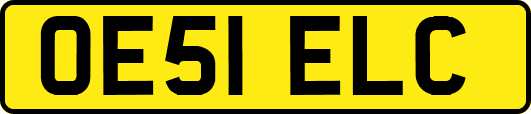 OE51 ELC